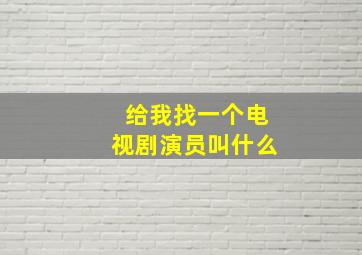 给我找一个电视剧演员叫什么